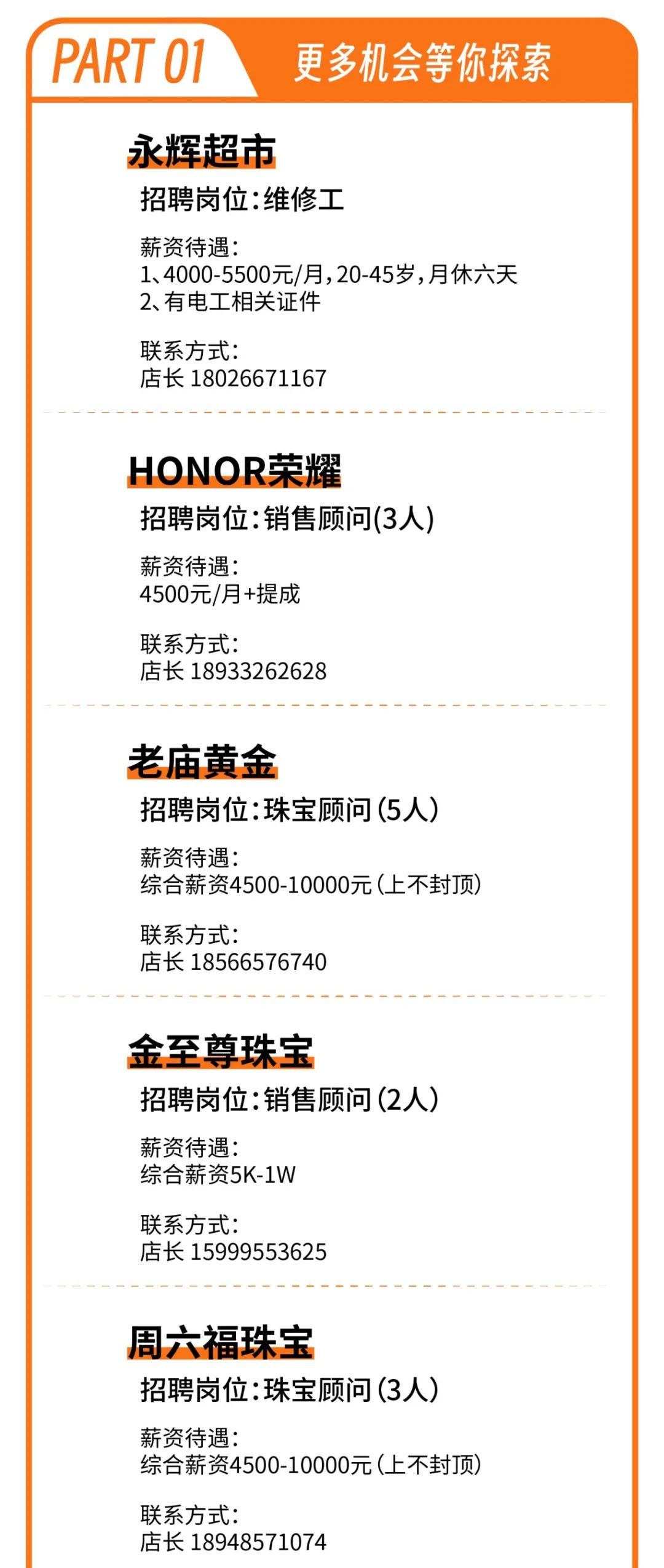 PART 01 更多机会等你探索

永辉超市

招聘岗位:维修工

薪资待遇:
1、4000-5500元/月,20-45岁,月休六天
2、有电工相关证件

联系方式:
店长 18026671167

HONOR荣耀

招聘岗位:销售顾问(3人)

薪资待遇:
4500元/月+提成

联系方式:
店长 18933262628

老庙黄金

招聘岗位:珠宝顾问(5人)

薪资待遇:
综合薪资4500-10000元(上不封顶)

联系方式:
店长 18566576740

金至尊珠宝

招聘岗位:销售顾问(2人)

薪资待遇:
综合薪资5K-1W

联系方式:
店长 15999553625

周六福珠宝

招聘岗位:珠宝顾问(3人)

薪资待遇:
综合薪资4500-10000元(上不封顶)

联系方式:
店长 18948571074